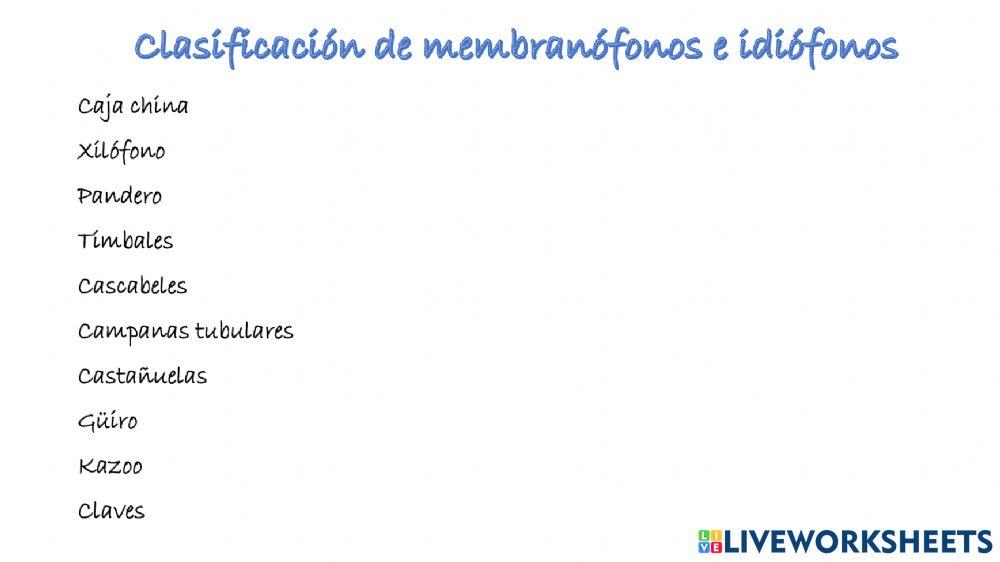 Clasificación de membranófonos e idiófonos

Caja china

Xilófono

Pandero

Timbales

Cascabeles

Campanas tubulares

Castañuelas

Güiro

Kazoo

Claves

LIVEWORKSHEETS